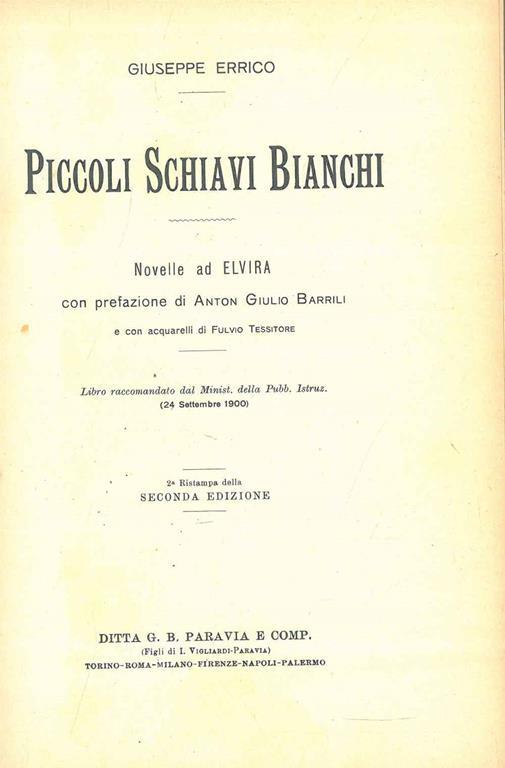 GIUSEPPE ERRICO

PICCOLI SCHIAVI BIANCHI

Novelle ad ELVIRA
con prefazione di ANTON GIULIO BARRILI
e con acquarelli di FULVIO TESSITORE

Libro raccomandato dal Minist. della Pubb. Istruz.
(24 Settembre 1900)

2ª Ristampa della
SECONDA EDIZIONE

DITTA G. B. PARAVIA E COMP.
(Figli di I. VIGLIARDI-PARAVIA)
TORINO-ROMA-MILANO-FIRENZE-NAPOLI-PALERMO